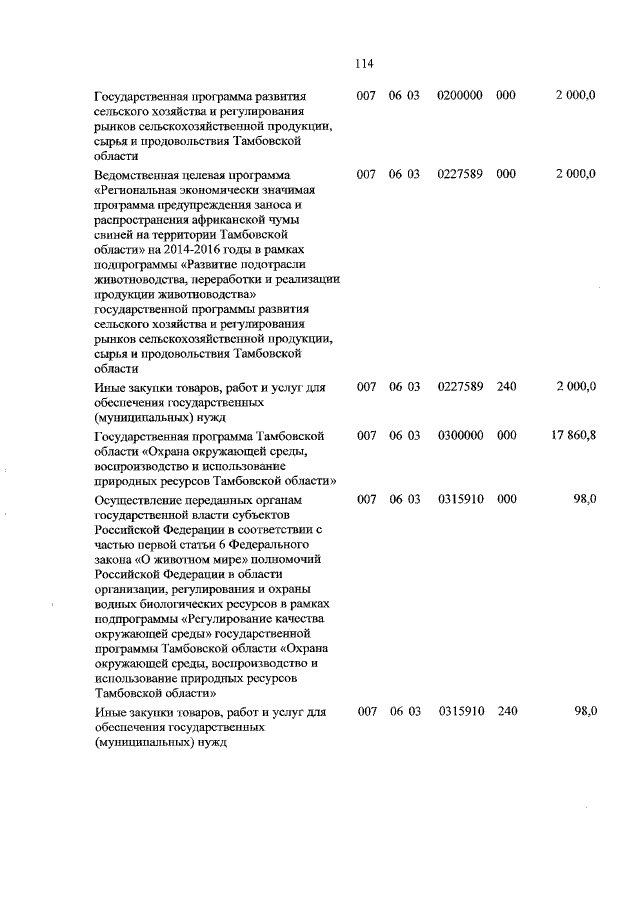 114

| | | | | | |
|---|---|---|---|---|---|
| Государственная программа развития сельского хозяйства и регулирования рынков сельскохозяйственной продукции, сырья и продовольствия Тамбовской области | 007 | 06 03 | 0200000 | 000 | 2 000,0 |
| Ведомственная целевая программа «Региональная экономически значимая программа предупреждения заноса и распространения африканской чумы свиней на территории Тамбовской области» на 2014-2016 годы в рамках подпрограммы «Развитие подотрасли животноводства, переработки и реализации продукции животноводства» государственной программы развития сельского хозяйства и регулирования рынков сельскохозяйственной продукции, сырья и продовольствия Тамбовской области | 007 | 06 03 | 0227589 | 000 | 2 000,0 |
| Иные закупки товаров, работ и услуг для обеспечения государственных (муниципальных) нужд | 007 | 06 03 | 0227589 | 240 | 2 000,0 |
| Государственная программа Тамбовской области «Охрана окружающей среды, воспроизводство и использование природных ресурсов Тамбовской области» | 007 | 06 03 | 0300000 | 000 | 17 860,8 |
| Осуществление переданных органам государственной власти субъектов Российской Федерации в соответствии с частью первой статьи 6 Федерального закона «О животном мире» полномочий Российской Федерации в области организации, регулирования и охраны водных биологических ресурсов в рамках подпрограммы «Регулирование качества окружающей среды» государственной программы Тамбовской области «Охрана окружающей среды, воспроизводство и использование природных ресурсов Тамбовской области» | 007 | 06 03 | 0315910 | 000 | 98,0 |
| Иные закупки товаров, работ и услуг для обеспечения государственных (муниципальных) нужд | 007 | 06 03 | 0315910 | 240 | 98,0 |